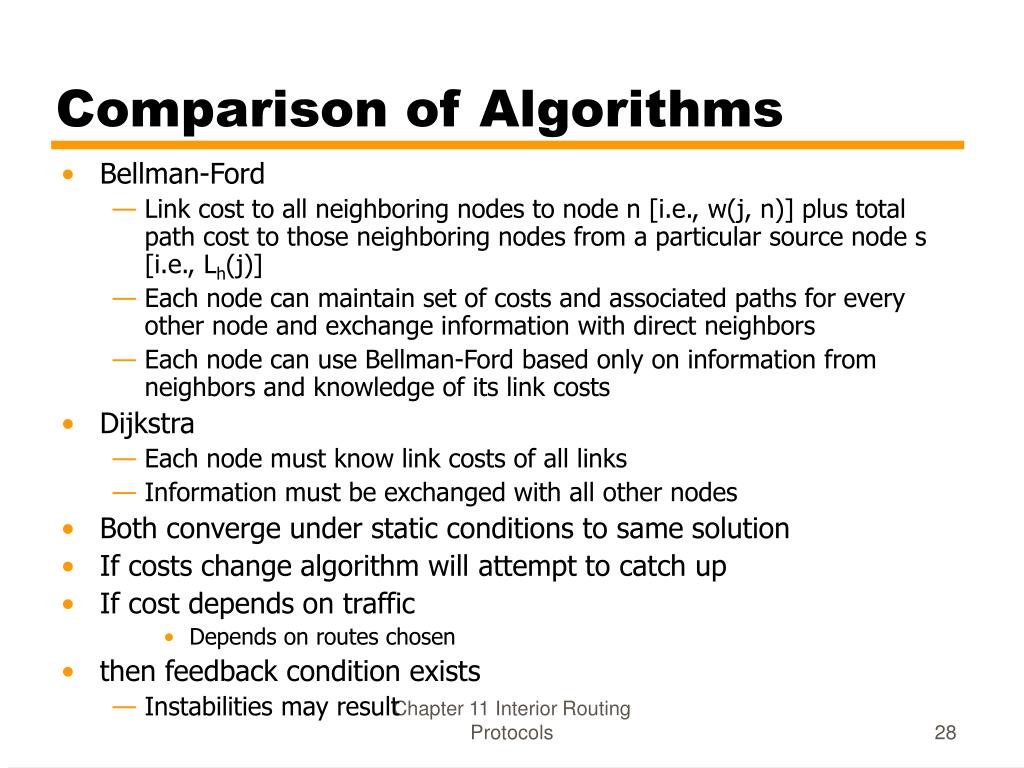 Comparison of Algorithms

• Bellman-Ford
— Link cost to all neighboring nodes to node n [i.e., w(j, n)] plus total path cost to those neighboring nodes from a particular source node s [i.e., $L_h(j)$]
— Each node can maintain set of costs and associated paths for every other node and exchange information with direct neighbors
— Each node can use Bellman-Ford based only on information from neighbors and knowledge of its link costs
• Dijkstra
— Each node must know link costs of all links
— Information must be exchanged with all other nodes
• Both converge under static conditions to same solution
• If costs change algorithm will attempt to catch up
• If cost depends on traffic
• Depends on routes chosen
• then feedback condition exists
— Instabilities may result

Chapter 11 Interior Routing Protocols

28